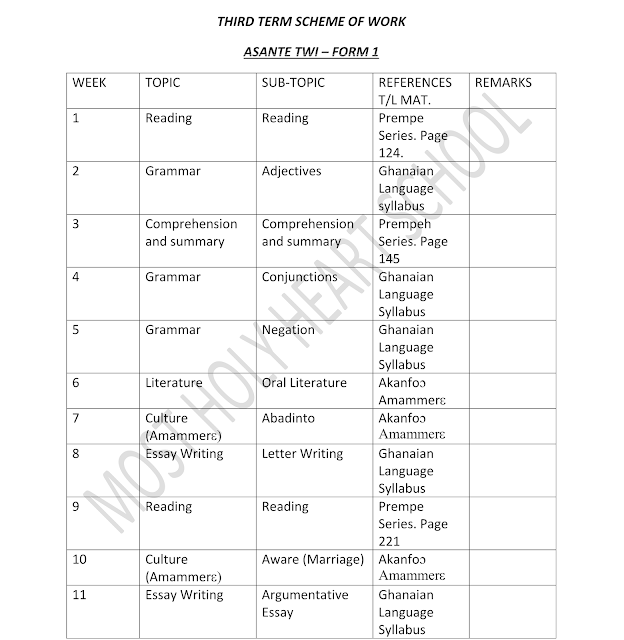 THIRD TERM SCHEME OF WORK

ASANTE TWI – FORM 1

| WEEK | TOPIC | SUB-TOPIC | REFERENCES T/L MAT. | REMARKS |
|---|---|---|---|---|
| 1 | Reading | Reading | Prempe Series. Page 124. | |
| 2 | Grammar | Adjectives | Ghanaian Language syllabus | |
| 3 | Comprehension and summary | Comprehension and summary | Prempeh Series. Page 145 | |
| 4 | Grammar | Conjunctions | Ghanaian Language Syllabus | |
| 5 | Grammar | Negation | Ghanaian Language Syllabus | |
| 6 | Literature | Oral Literature | Akanfoɔ Amammerɛ | |
| 7 | Culture (Amammerɛ) | Abadinto | Akanfoɔ Amammerɛ | |
| 8 | Essay Writing | Letter Writing | Ghanaian Language Syllabus | |
| 9 | Reading | Reading | Prempe Series. Page 221 | |
| 10 | Culture (Amammerɛ) | Aware (Marriage) | Akanfoɔ Amammerɛ | |
| 11 | Essay Writing | Argumentative Essay | Ghanaian Language Syllabus | |

MOST HOLY HEART SCHOOL